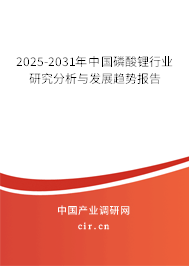 2025-2031年中国磷酸锂行业研究分析与发展趋势报告

中国产业调研网
cir.cn